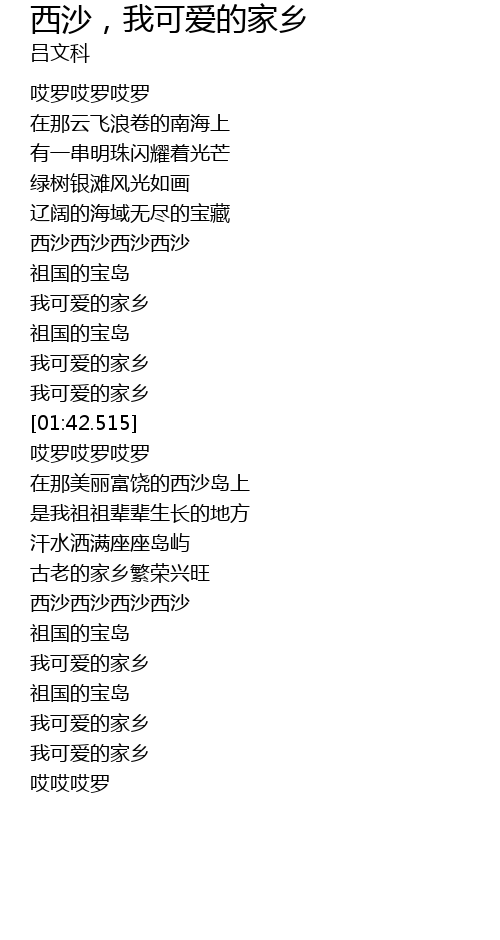 西沙，我可爱的家乡
吕文科

哎罗哎罗哎罗
在那云飞浪卷的南海上
有一串明珠闪耀着光芒
绿树银滩风光如画
辽阔的海域无尽的宝藏
西沙西沙西沙西沙
祖国的宝岛
我可爱的家乡
祖国的宝岛
我可爱的家乡
我可爱的家乡
[01:42.515]
哎罗哎罗哎罗
在那美丽富饶的西沙岛上
是我祖祖辈辈生长的地方
汗水洒满座座岛屿
古老的家乡繁荣兴旺
西沙西沙西沙西沙
祖国的宝岛
我可爱的家乡
祖国的宝岛
我可爱的家乡
我可爱的家乡
哎哎哎罗